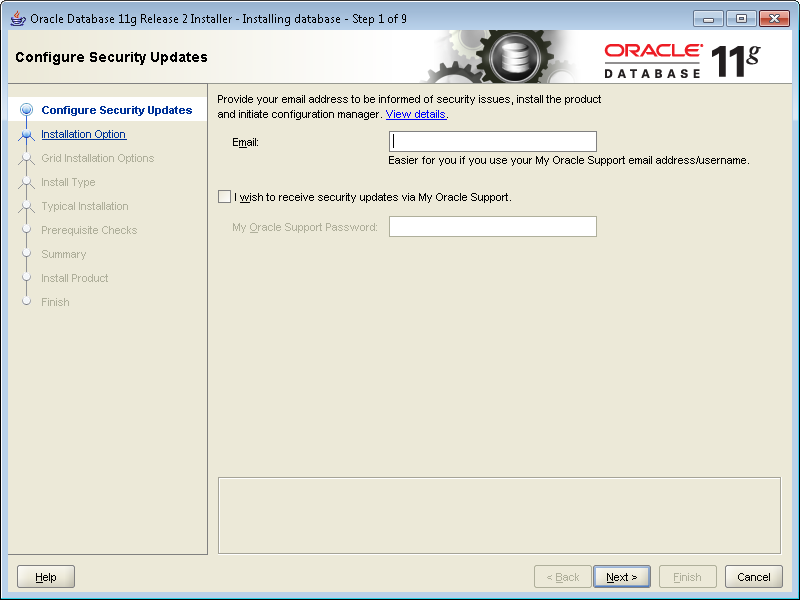 Oracle Database 11g Release 2 Installer - Installing database - Step 1 of 9

Configure Security Updates

ORACLE DATABASE 11g

Configure Security Updates
Installation Option
Grid Installation Options
Install Type
Typical Installation
Prerequisite Checks
Summary
Install Product
Finish

Provide your email address to be informed of security issues, install the product and initiate configuration manager. View details.

Email:

Easier for you if you use your My Oracle Support email address/username.

I wish to receive security updates via My Oracle Support.

My Oracle Support Password:

Help

< Back

Next >

Finish

Cancel